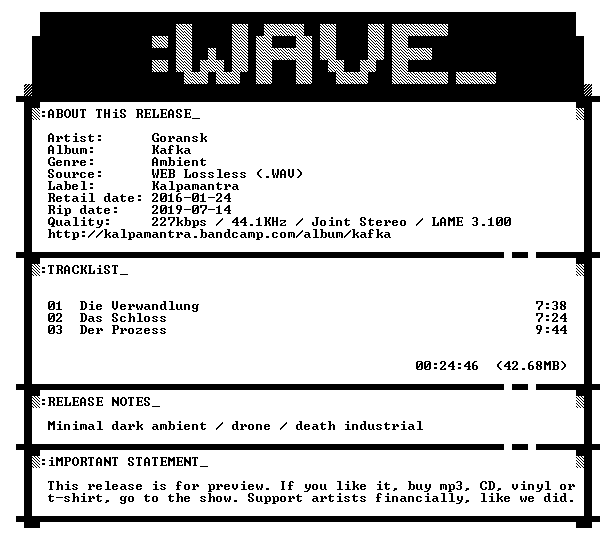 :WAVE_

:ABOUT THiS RELEASE_

Artist: Goransk
Album: Kafka
Genre: Ambient
Source: WEB Lossless (.WAV)
Label: Kalpamantra
Retail date: 2016-01-24
Rip date: 2019-07-14
Quality: 227kbps / 44.1KHz / Joint Stereo / LAME 3.100
http://kalpamantra.bandcamp.com/album/kafka

:TRACKLiST_

01 Die Verwandlung 7:38
02 Das Schloss 7:24
03 Der Prozess 9:44

00:24:46 (42.68MB)

:RELEASE NOTES_

Minimal dark ambient / drone / death industrial

:iMPORTANT STATEMENT_

This release is for preview. If you like it, buy mp3, CD, vinyl or t-shirt, go to the show. Support artists financially, like we did.